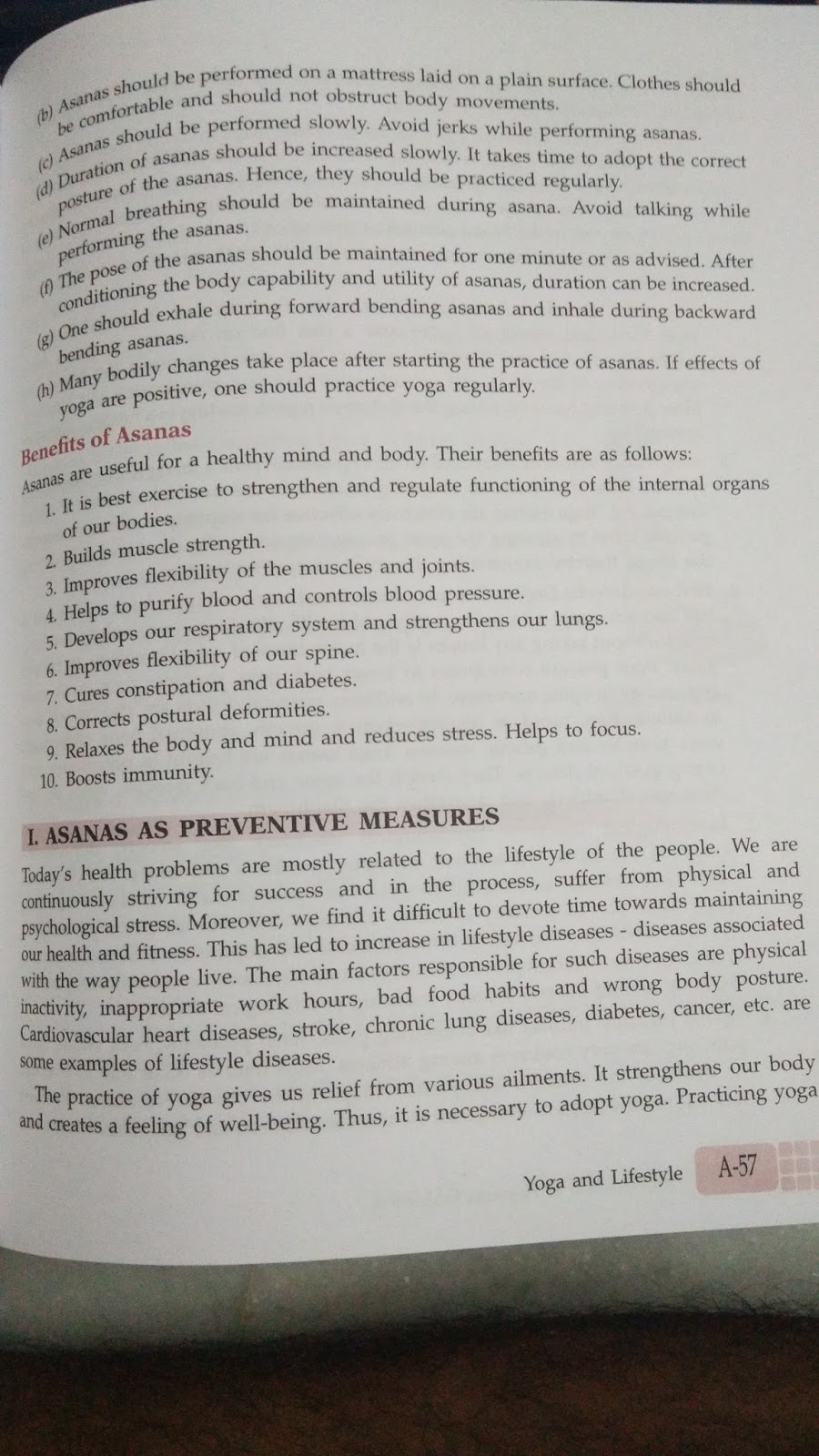 (b) Asanas should be performed on a mattress laid on a plain surface. Clothes should be comfortable and should not obstruct body movements.

(c) Asanas should be performed slowly. Avoid jerks while performing asanas.

(d) Duration of asanas should be increased slowly. It takes time to adopt the correct posture of the asanas. Hence, they should be practiced regularly.

(e) Normal breathing should be maintained during asana. Avoid talking while performing the asanas.

(f) The pose of the asanas should be maintained for one minute or as advised. After conditioning the body capability and utility of asanas, duration can be increased.

(g) One should exhale during forward bending asanas and inhale during backward bending asanas.

(h) Many bodily changes take place after starting the practice of asanas. If effects of yoga are positive, one should practice yoga regularly.

Benefits of Asanas

Asanas are useful for a healthy mind and body. Their benefits are as follows:

1. It is best exercise to strengthen and regulate functioning of the internal organs of our bodies.
2. Builds muscle strength.
3. Improves flexibility of the muscles and joints.
4. Helps to purify blood and controls blood pressure.
5. Develops our respiratory system and strengthens our lungs.
6. Improves flexibility of our spine.
7. Cures constipation and diabetes.
8. Corrects postural deformities.
9. Relaxes the body and mind and reduces stress. Helps to focus.
10. Boosts immunity.

I. ASANAS AS PREVENTIVE MEASURES

Today's health problems are mostly related to the lifestyle of the people. We are continuously striving for success and in the process, suffer from physical and psychological stress. Moreover, we find it difficult to devote time towards maintaining our health and fitness. This has led to increase in lifestyle diseases - diseases associated with the way people live. The main factors responsible for such diseases are physical inactivity, inappropriate work hours, bad food habits and wrong body posture. Cardiovascular heart diseases, stroke, chronic lung diseases, diabetes, cancer, etc. are some examples of lifestyle diseases.

The practice of yoga gives us relief from various ailments. It strengthens our body and creates a feeling of well-being. Thus, it is necessary to adopt yoga. Practicing yoga

Yoga and Lifestyle A-57